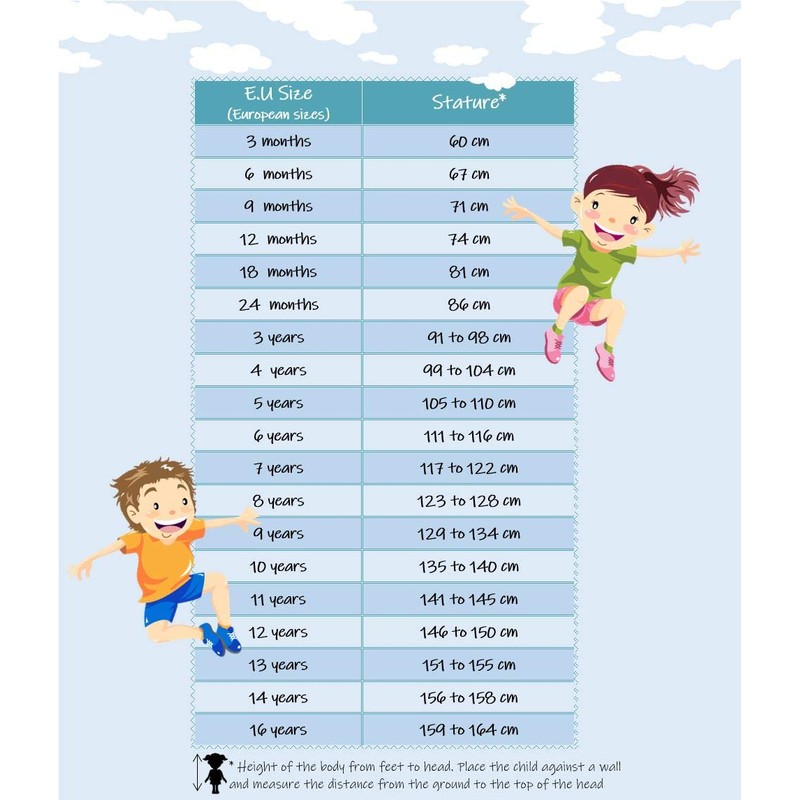 | E.U Size (European sizes) | Stature* |
|---|---|
| 3 months | 60 cm |
| 6 months | 67 cm |
| 9 months | 71 cm |
| 12 months | 74 cm |
| 18 months | 81 cm |
| 24 months | 86 cm |
| 3 years | 91 to 98 cm |
| 4 years | 99 to 104 cm |
| 5 years | 105 to 110 cm |
| 6 years | 111 to 116 cm |
| 7 years | 117 to 122 cm |
| 8 years | 123 to 128 cm |
| 9 years | 129 to 134 cm |
| 10 years | 135 to 140 cm |
| 11 years | 141 to 145 cm |
| 12 years | 146 to 150 cm |
| 13 years | 151 to 155 cm |
| 14 years | 156 to 158 cm |
| 16 years | 159 to 164 cm |

* Height of the body from feet to head. Place the child against a wall and measure the distance from the ground to the top of the head